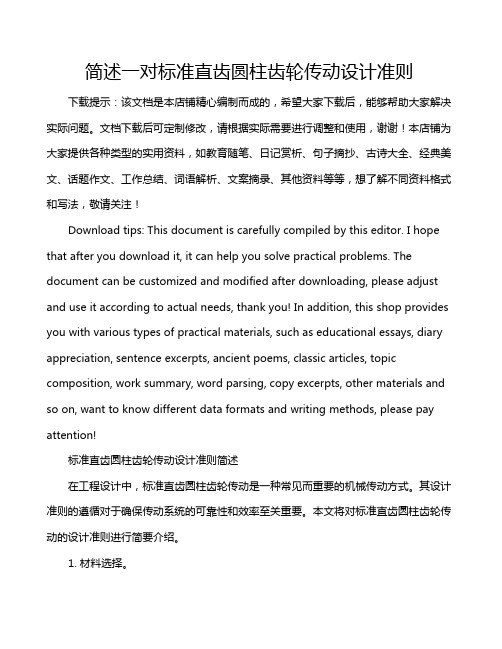 简述一对标准直齿圆柱齿轮传动设计准则

下载提示：该文档是本店铺精心编制而成的，希望大家下载后，能够帮助大家解决实际问题。文档下载后可定制修改，请根据实际需要进行调整和使用，谢谢！本店铺为大家提供各种类型的实用资料，如教育随笔、日记赏析、句子摘抄、古诗大全、经典美文、话题作文、工作总结、词语解析、文案摘录、其他资料等等，想了解不同资料格式和写法，敬请关注！

Download tips: This document is carefully compiled by this editor. I hope that after you download it, it can help you solve practical problems. The document can be customized and modified after downloading, please adjust and use it according to actual needs, thank you! In addition, this shop provides you with various types of practical materials, such as educational essays, diary appreciation, sentence excerpts, ancient poems, classic articles, topic composition, work summary, word parsing, copy excerpts, other materials and so on, want to know different data formats and writing methods, please pay attention!

标准直齿圆柱齿轮传动设计准则简述

在工程设计中，标准直齿圆柱齿轮传动是一种常见而重要的机械传动方式。其设计准则的遵循对于确保传动系统的可靠性和效率至关重要。本文将对标准直齿圆柱齿轮传动的设计准则进行简要介绍。

1. 材料选择。